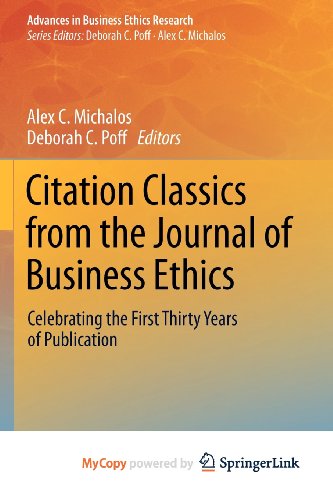 Advances in Business Ethics Research
Series Editors: Deborah C. Poff · Alex C. Michalos

Alex C. Michalos
Deborah C. Poff Editors

Citation Classics from the Journal of Business Ethics

Celebrating the First Thirty Years of Publication

MyCopy powered by SpringerLink